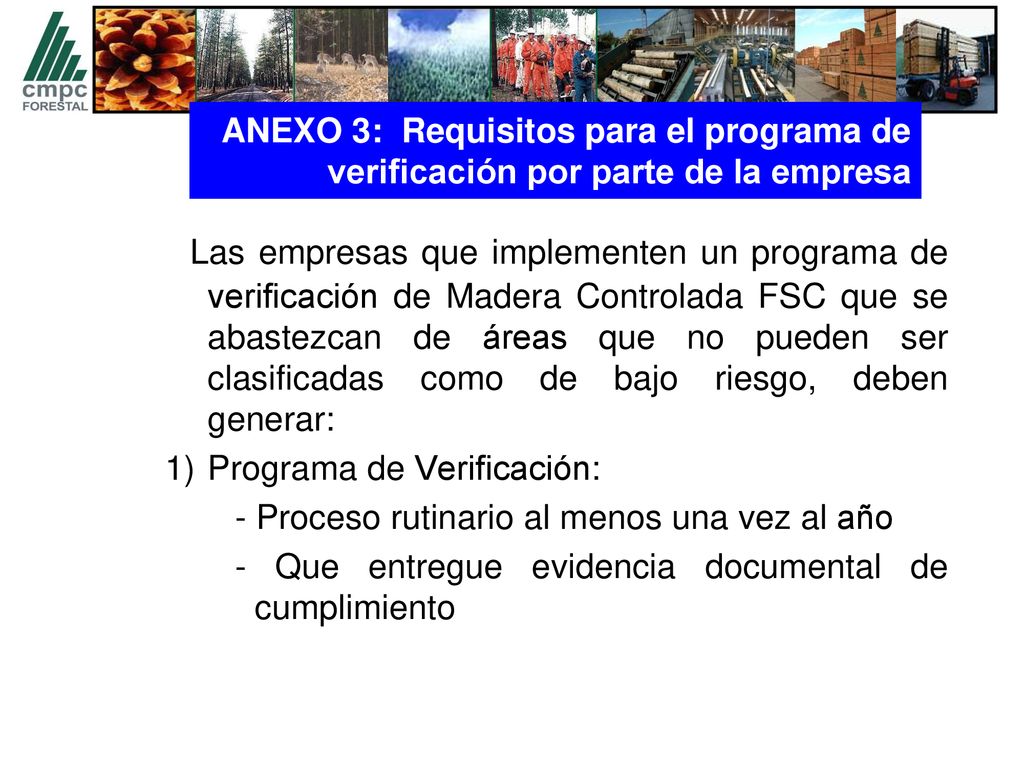 cmpc
FORESTAL

ANEXO 3: Requisitos para el programa de verificación por parte de la empresa

Las empresas que implementen un programa de verificación de Madera Controlada FSC que se abastezcan de áreas que no pueden ser clasificadas como de bajo riesgo, deben generar:

1) Programa de Verificación:

- Proceso rutinario al menos una vez al año

- Que entregue evidencia documental de cumplimiento